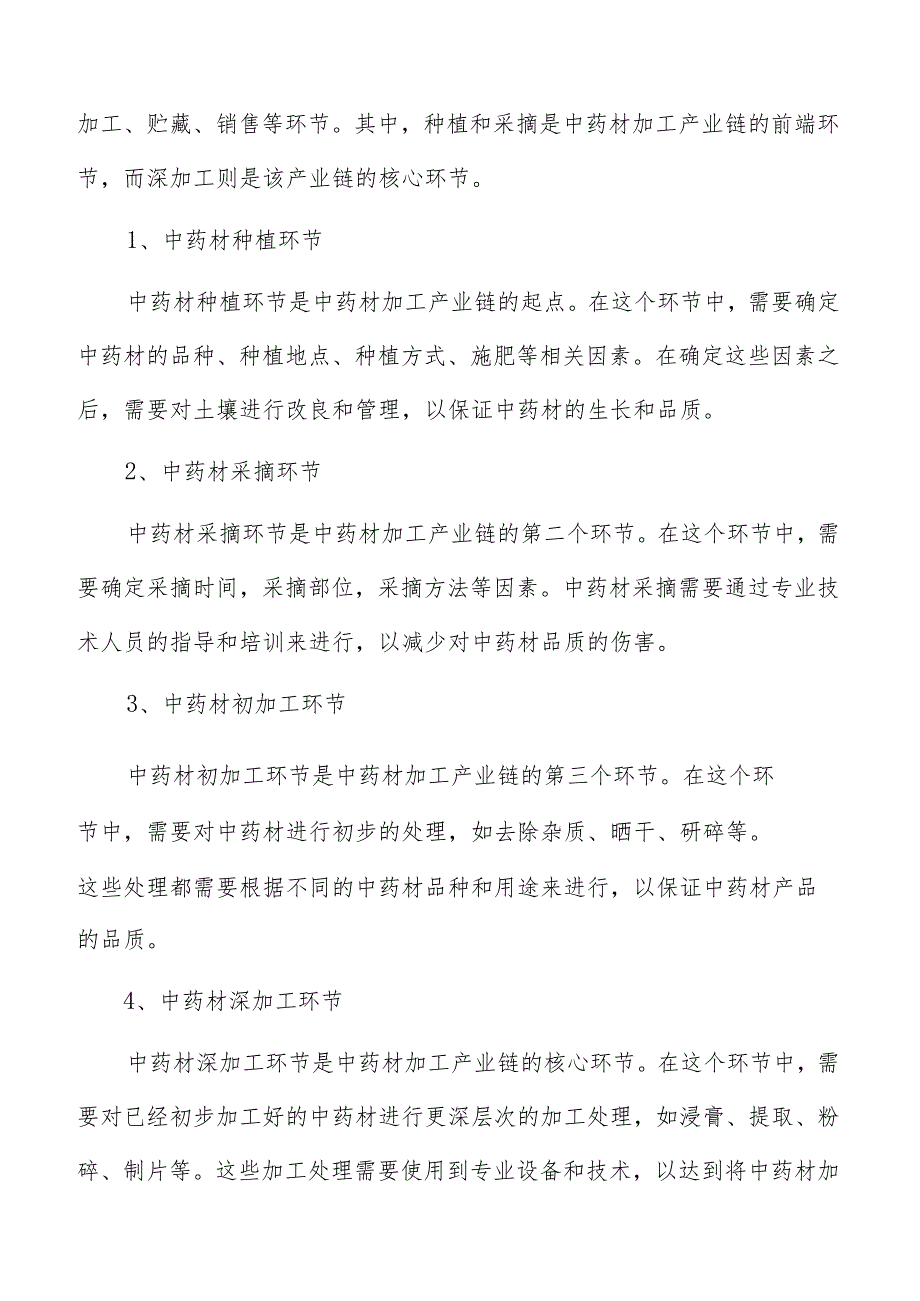 加工、贮藏、销售等环节。其中，种植和采摘是中药材加工产业链的前端环节，而深加工则是该产业链的核心环节。

1、中药材种植环节

中药材种植环节是中药材加工产业链的起点。在这个环节中，需要确定中药材的品种、种植地点、种植方式、施肥等相关因素。在确定这些因素之后，需要对土壤进行改良和管理，以保证中药材的生长和品质。

2、中药材采摘环节

中药材采摘环节是中药材加工产业链的第二个环节。在这个环节中，需要确定采摘时间，采摘部位，采摘方法等因素。中药材采摘需要通过专业技术人员的指导和培训来进行，以减少对中药材品质的伤害。

3、中药材初加工环节

中药材初加工环节是中药材加工产业链的第三个环节。在这个环节中，需要对中药材进行初步的处理，如去除杂质、晒干、研碎等。这些处理都需要根据不同的中药材品种和用途来进行，以保证中药材产品的品质。

4、中药材深加工环节

中药材深加工环节是中药材加工产业链的核心环节。在这个环节中，需要对已经初步加工好的中药材进行更深层次的加工处理，如浸膏、提取、粉碎、制片等。这些加工处理需要使用到专业设备和技术，以达到将中药材加